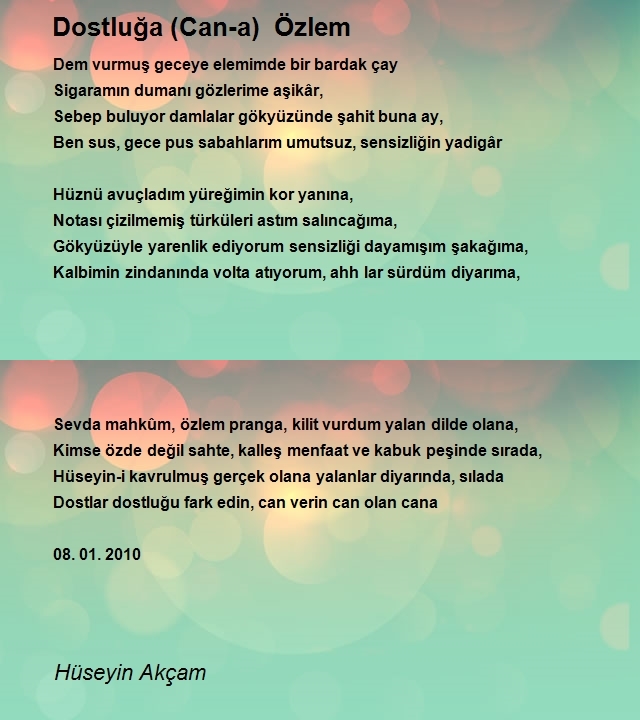 Dostluğa (Can-a) Özlem

Dem vurmuş geceye elemimde bir bardak çay
Sigaramın dumanı gözlerime aşikâr,
Sebep buluyor damlalar gökyüzünde şahit buna ay,
Ben sus, gece pus sabahlarım umutsuz, sensizliğin yadigâr

Hüznü avuçladım yüreğimin kor yanına,
Notası çizilmemiş türküleri astım salıncağıma,
Gökyüzüyle yarenlik ediyorum sensizliği dayamışım şakağıma,
Kalbimin zindanında volta atıyorum, ahh lar sürdüm diyarıma,

Sevda mahkûm, özlem pranga, kilit vurdum yalan dilde olana,
Kimse özde değil sahte, kalleş menfaat ve kabuk peşinde sırada,
Hüseyin-i kavrulmuş gerçek olana yalanlar diyarında, sılada
Dostlar dostluğu fark edin, can verin can olan cana

08. 01. 2010

Hüseyin Akçam